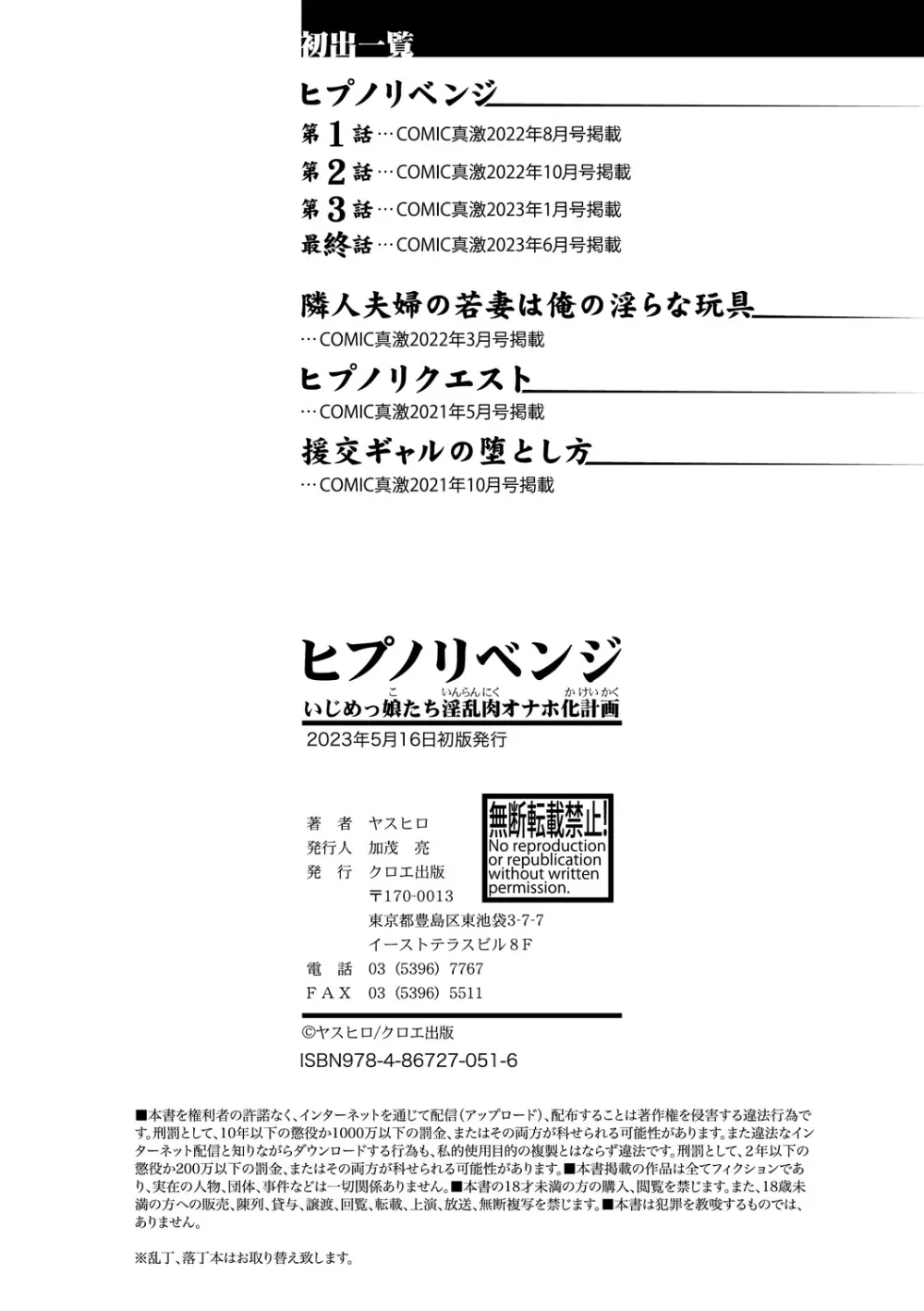 初出一覧

ヒプノリベンジ

第1話…COMIC真激2022年8月号掲載
第2話…COMIC真激2022年10月号掲載
第3話…COMIC真激2023年1月号掲載
最終話…COMIC真激2023年6月号掲載

隣人夫婦の若妻は俺の淫らな玩具
…COMIC真激2022年3月号掲載

ヒプノリクエスト
…COMIC真激2021年5月号掲載

援交ギャルの堕とし方
…COMIC真激2021年10月号掲載

ヒプノリベンジ
いじめっ娘(こ)たち淫乱肉(いんらんにく)オナホ化計画(かけいかく)
2023年5月16日初版発行

著　者　ヤスヒロ
発行人　加茂　亮
発　行　クロエ出版
〒170-0013
東京都豊島区東池袋3-7-7
イーストテラスビル8F
電　話　03（5396）7767
FAX　03（5396）5511

無断転載禁止!
No reproduction or republication without written permission.

©ヤスヒロ/クロエ出版
ISBN978-4-86727-051-6

■本書を権利者の許諾なく、インターネットを通じて配信（アップロード）、配布することは著作権を侵害する違法行為です。刑罰として、10年以下の懲役か1000万以下の罰金、またはその両方が科せられる可能性があります。また違法なインターネット配信と知りながらダウンロードする行為も、私的使用目的の複製とはならず違法です。刑罰として、2年以下の懲役か200万以下の罰金、またはその両方が科せられる可能性があります。■本書掲載の作品は全てフィクションであり、実在の人物、団体、事件などは一切関係ありません。■本書の18才未満の方の購入、閲覧を禁じます。また、18歳未満の方への販売、陳列、貸与、譲渡、回覧、転載、上演、放送、無断複写を禁じます。■本書は犯罪を教唆するものでは、ありません。

※乱丁、落丁本はお取り替え致します。